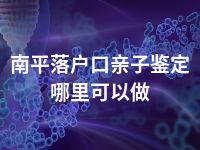 南平落户口亲子鉴定哪里可以做